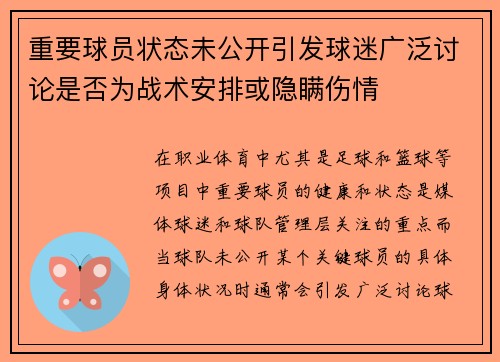 重要球员状态未公开引发球迷广泛讨论是否为战术安排或隐瞒伤情

在职业体育中尤其是足球和篮球等项目中重要球员的健康和状态是媒体球迷和球队管理层关注的重点而当球队未公开某个关键球员的具体身体状况时通常会引发广泛讨论球